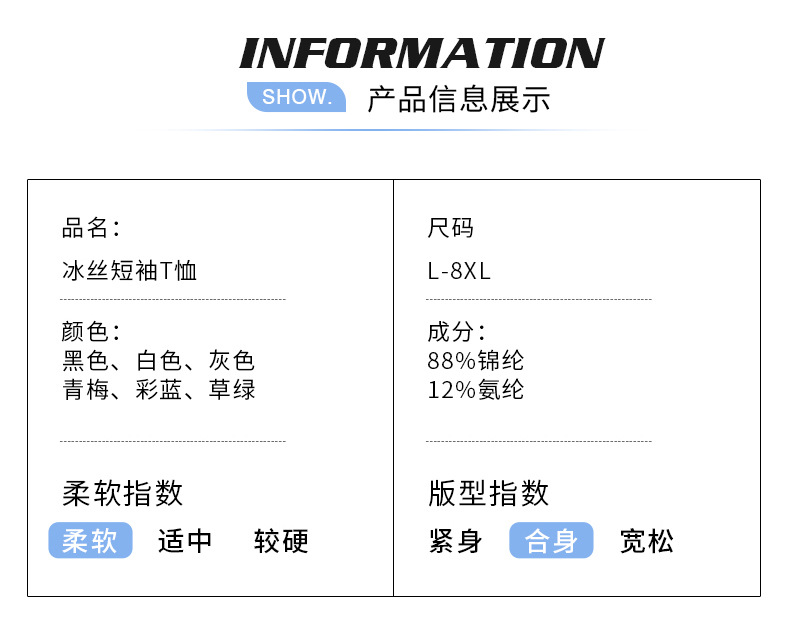 INFORMATION

SHOW. 产品信息展示

品名：
冰丝短袖T恤

颜色：
黑色、白色、灰色
青梅、彩蓝、草绿

柔软指数
柔软 适中 较硬

尺码
L-8XL

成分：
88%锦纶
12%氨纶

版型指数
紧身 合身 宽松